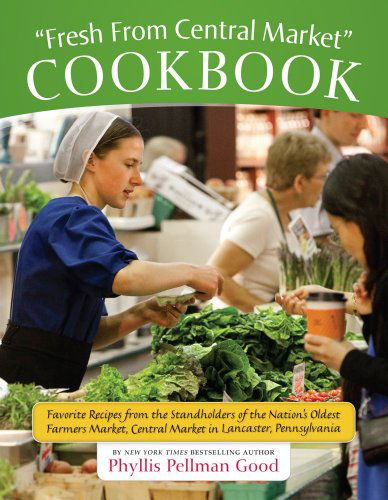 "Fresh From Central Market"
COOKBOOK

Favorite Recipes from the Standholders of the Nation's Oldest Farmers Market, Central Market in Lancaster, Pennsylvania

BY NEW YORK TIMES BESTSELLING AUTHOR
Phyllis Pellman Good